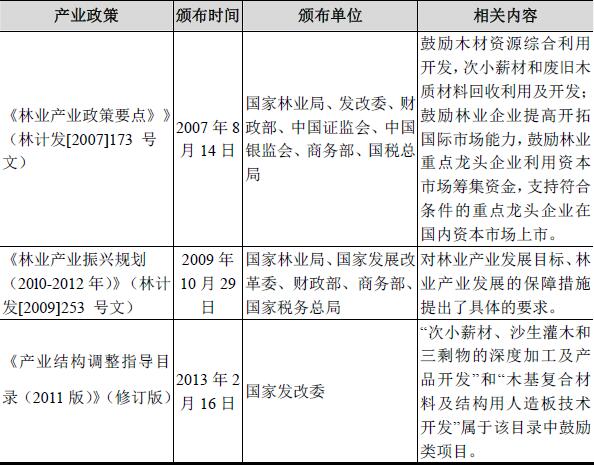 | 产业政策 | 颁布时间 | 颁布单位 | 相关内容 |
|---|---|---|---|
| 《林业产业政策要点》》（林计发[2007]173 号文） | 2007 年 8 月 14 日 | 国家林业局、发改委、财政部、中国证监会、中国银监会、商务部、国税总局 | 鼓励木材资源综合利用开发，次小薪材和废旧木质材料回收利用及开发；鼓励林业企业提高开拓国际市场能力，鼓励林业重点龙头企业利用资本市场筹集资金，支持符合条件的重点龙头企业在国内资本市场上市。 |
| 《林业产业振兴规划（2010-2012 年）》（林计发[2009]253 号文） | 2009 年 10 月 29 日 | 国家林业局、国家发展改革委、财政部、商务部、国家税务总局 | 对林业产业发展目标、林业产业发展的保障措施提出了具体的要求。 |
| 《产业结构调整指导目录（2011 版）》（修订版） | 2013 年 2 月 16 日 | 国家发改委 | “次小薪材、沙生灌木和三剩物的深度加工及产品开发”和“木基复合材料及结构用人造板技术开发”属于该目录中鼓励类项目。 |